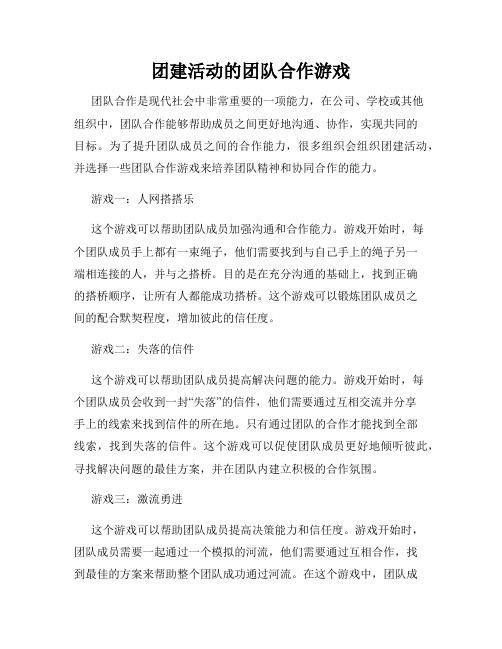 团建活动的团队合作游戏

团队合作是现代社会中非常重要的一项能力，在公司、学校或其他组织中，团队合作能够帮助成员之间更好地沟通、协作，实现共同的目标。为了提升团队成员之间的合作能力，很多组织会组织团建活动，并选择一些团队合作游戏来培养团队精神和协同合作的能力。

游戏一：人网搭搭乐

这个游戏可以帮助团队成员加强沟通和合作能力。游戏开始时，每个团队成员手上都有一束绳子，他们需要找到与自己手上的绳子另一端相连接的人，并与之搭桥。目的是在充分沟通的基础上，找到正确的搭桥顺序，让所有人都能成功搭桥。这个游戏可以锻炼团队成员之间的配合默契程度，增加彼此的信任度。

游戏二：失落的信件

这个游戏可以帮助团队成员提高解决问题的能力。游戏开始时，每个团队成员会收到一封“失落”的信件，他们需要通过互相交流并分享手上的线索来找到信件的所在地。只有通过团队的合作才能找到全部线索，找到失落的信件。这个游戏可以促使团队成员更好地倾听彼此，寻找解决问题的最佳方案，并在团队内建立积极的合作氛围。

游戏三：激流勇进

这个游戏可以帮助团队成员提高决策能力和信任度。游戏开始时，团队成员需要一起通过一个模拟的河流，他们需要通过互相合作，找到最佳的方案来帮助整个团队成功通过河流。在这个游戏中，团队成